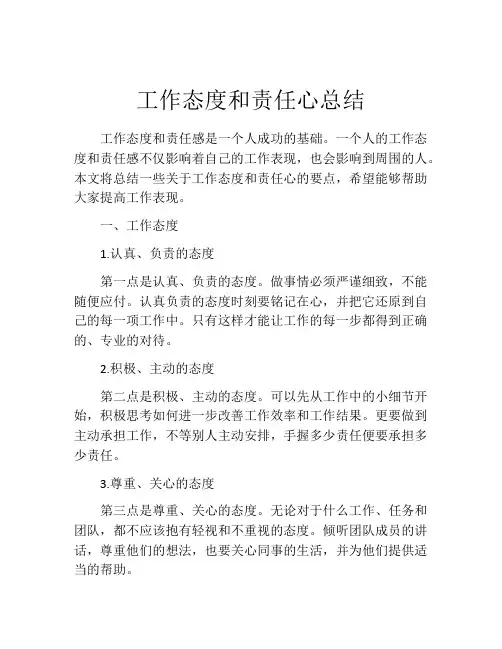 工作态度和责任心总结

工作态度和责任感是一个人成功的基础。一个人的工作态度和责任感不仅影响着自己的工作表现，也会影响到周围的人。本文将总结一些关于工作态度和责任心的要点，希望能够帮助大家提高工作表现。

一、工作态度

1.认真、负责的态度

第一点是认真、负责的态度。做事情必须严谨细致，不能随便应付。认真负责的态度时刻要铭记在心，并把它还原到自己的每一项工作中。只有这样才能让工作的每一步都得到正确的、专业的对待。

2.积极、主动的态度

第二点是积极、主动的态度。可以先从工作中的小细节开始，积极思考如何进一步改善工作效率和工作结果。更要做到主动承担工作，不等别人主动安排，手握多少责任便要承担多少责任。

3.尊重、关心的态度

第三点是尊重、关心的态度。无论对于什么工作、任务和团队，都不应该抱有轻视和不重视的态度。倾听团队成员的讲话，尊重他们的想法，也要关心同事的生活，并为他们提供适当的帮助。